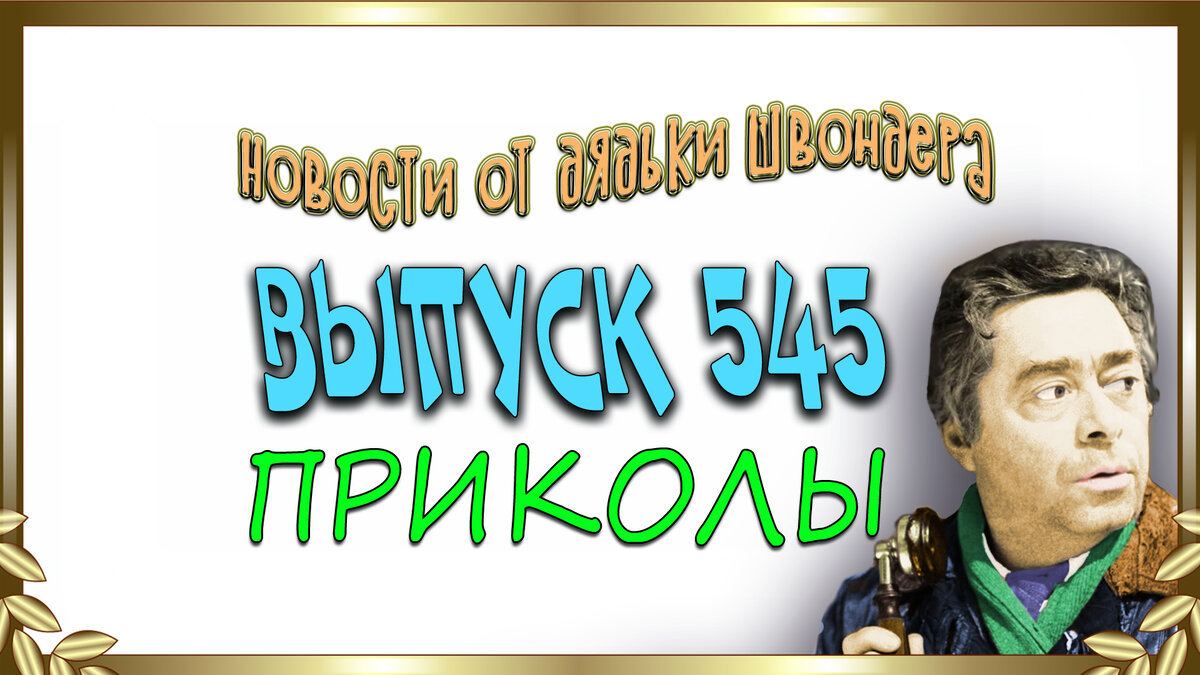 Новости от дядьки Швондера

ВЫПУСК 545

ПРИКОЛЫ